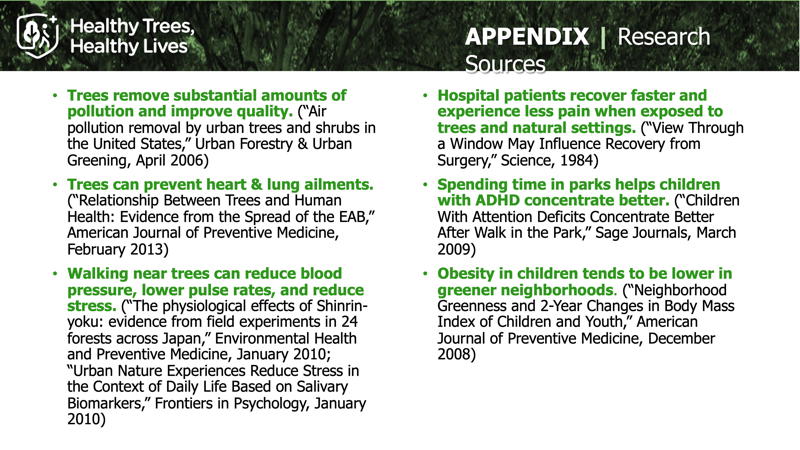 Healthy Trees, Healthy Lives

APPENDIX | Research Sources

• Trees remove substantial amounts of pollution and improve quality. ("Air pollution removal by urban trees and shrubs in the United States," Urban Forestry & Urban Greening, April 2006)

• Trees can prevent heart & lung ailments. ("Relationship Between Trees and Human Health: Evidence from the Spread of the EAB," American Journal of Preventive Medicine, February 2013)

• Walking near trees can reduce blood pressure, lower pulse rates, and reduce stress. ("The physiological effects of Shinrin-yoku: evidence from field experiments in 24 forests across Japan," Environmental Health and Preventive Medicine, January 2010; "Urban Nature Experiences Reduce Stress in the Context of Daily Life Based on Salivary Biomarkers," Frontiers in Psychology, January 2010)

• Hospital patients recover faster and experience less pain when exposed to trees and natural settings. ("View Through a Window May Influence Recovery from Surgery," Science, 1984)

• Spending time in parks helps children with ADHD concentrate better. ("Children With Attention Deficits Concentrate Better After Walk in the Park," Sage Journals, March 2009)

• Obesity in children tends to be lower in greener neighborhoods. ("Neighborhood Greenness and 2-Year Changes in Body Mass Index of Children and Youth," American Journal of Preventive Medicine, December 2008)